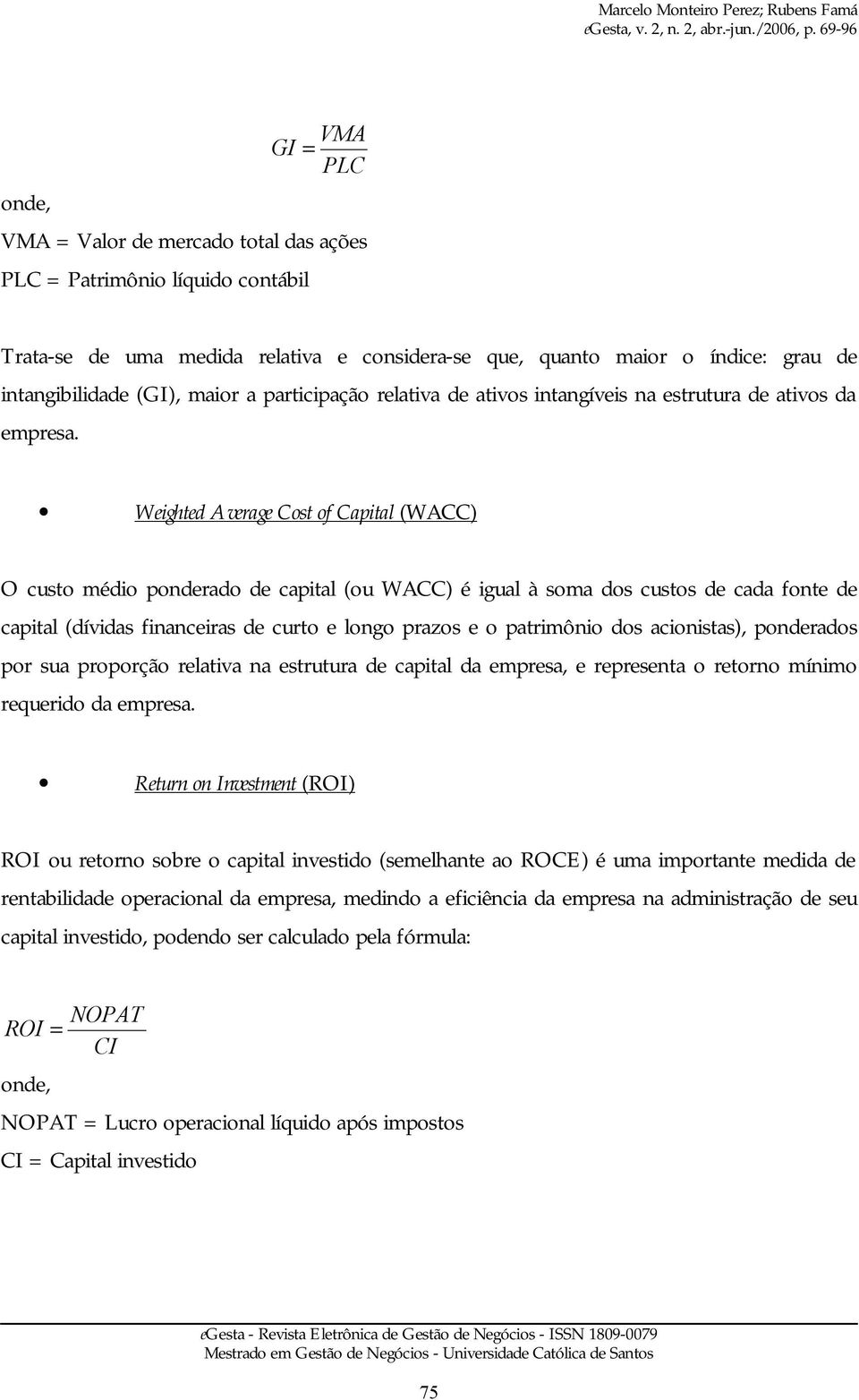 Marcelo Monteiro Perez; Rubens Famá
eGesta, v. 2, n. 2, abr.-jun./2006, p. 69-96

$GI = \frac{VMA}{PLC}$

onde,

VMA = Valor de mercado total das ações

PLC = Patrimônio líquido contábil

Trata-se de uma medida relativa e considera-se que, quanto maior o índice: grau de intangibilidade (GI), maior a participação relativa de ativos intangíveis na estrutura de ativos da empresa.

• Weighted Average Cost of Capital (WACC)

O custo médio ponderado de capital (ou WACC) é igual à soma dos custos de cada fonte de capital (dívidas financeiras de curto e longo prazos e o patrimônio dos acionistas), ponderados por sua proporção relativa na estrutura de capital da empresa, e representa o retorno mínimo requerido da empresa.

• Return on Investment (ROI)

ROI ou retorno sobre o capital investido (semelhante ao ROCE) é uma importante medida de rentabilidade operacional da empresa, medindo a eficiência da empresa na administração de seu capital investido, podendo ser calculado pela fórmula:

$ROI = \frac{NOPAT}{CI}$

onde,

NOPAT = Lucro operacional líquido após impostos

CI = Capital investido

eGesta - Revista Eletrônica de Gestão de Negócios - ISSN 1809-0079
Mestrado em Gestão de Negócios - Universidade Católica de Santos

75